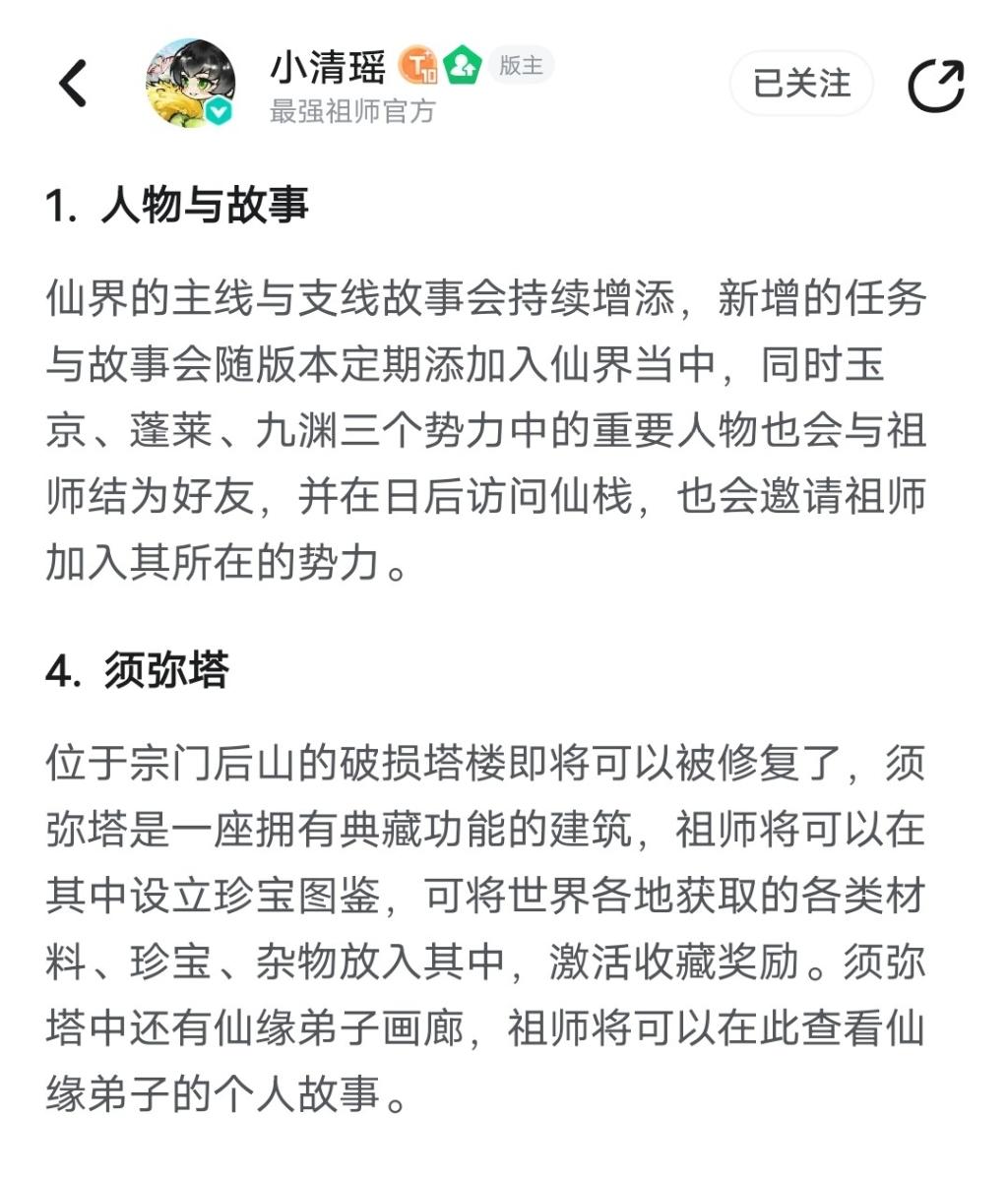 小清瑶 T10 版主
最强祖师官方
已关注

1. 人物与故事

仙界的主线与支线故事会持续增添，新增的任务与故事会随版本定期添加入仙界当中，同时玉京、蓬莱、九渊三个势力中的重要人物也会与祖师结为好友，并在日后访问仙栈，也会邀请祖师加入其所在的势力。

4. 须弥塔

位于宗门后山的破损塔楼即将可以被修复了，须弥塔是一座拥有典藏功能的建筑，祖师将可以在其中设立珍宝图鉴，可将世界各地获取的各类材料、珍宝、杂物放入其中，激活收藏奖励。须弥塔中还有仙缘弟子画廊，祖师将可以在此查看仙缘弟子的个人故事。